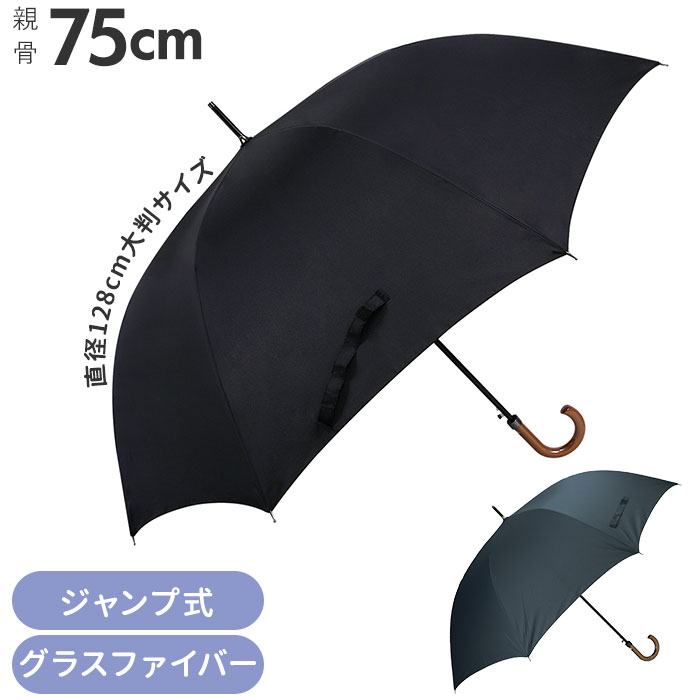 親骨 75cm

直径128cm大判サイズ

ジャンプ式

グラスファイバー